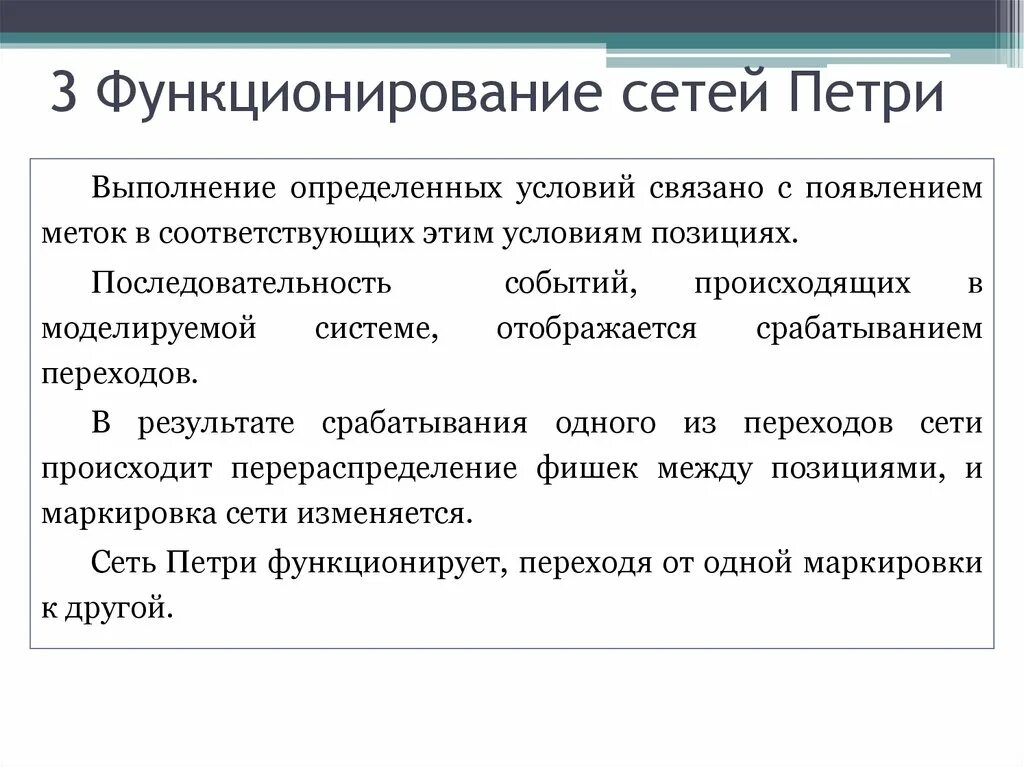 3 Функционирование сетей Петри

Выполнение определенных условий связано с появлением меток в соответствующих этим условиям позициях.

Последовательность событий, происходящих в моделируемой системе, отображается срабатыванием переходов.

В результате срабатывания одного из переходов сети происходит перераспределение фишек между позициями, и маркировка сети изменяется.

Сеть Петри функционирует, переходя от одной маркировки к другой.